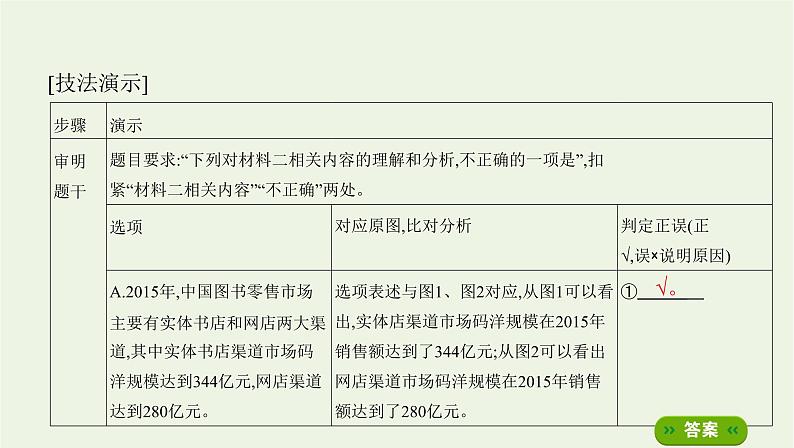 [技法演示]

| 步骤 | 演示 | | |
|---|---|---|---|
| 审明题干 | 题目要求:“下列对材料二相关内容的理解和分析,不正确的一项是”,扣紧“材料二相关内容”“不正确”两处。 | | |
| | 选项 | 对应原图,比对分析 | 判定正误(正√,误×说明原因) |
| | A.2015年,中国图书零售市场主要有实体书店和网店两大渠道,其中实体书店渠道市场码洋规模达到344亿元,网店渠道达到280亿元。 | 选项表述与图1、图2对应,从图1可以看出,实体店渠道市场码洋规模在2015年销售额达到了344亿元;从图2可以看出网店渠道市场码洋规模在2015年销售额达到了280亿元。 | ①√。 |

答案